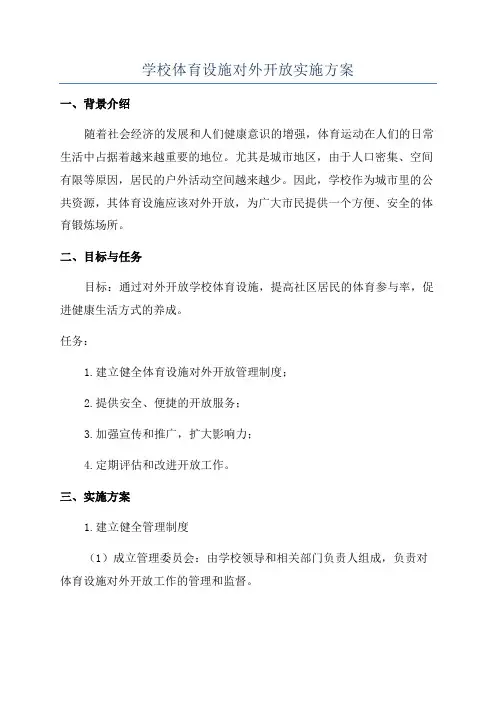 学校体育设施对外开放实施方案

一、背景介绍

随着社会经济的发展和人们健康意识的增强，体育运动在人们的日常生活中占据着越来越重要的地位。尤其是城市地区，由于人口密集、空间有限等原因，居民的户外活动空间越来越少。因此，学校作为城市里的公共资源，其体育设施应该对外开放，为广大市民提供一个方便、安全的体育锻炼场所。

二、目标与任务

目标：通过对外开放学校体育设施，提高社区居民的体育参与率，促进健康生活方式的养成。

任务：

1.建立健全体育设施对外开放管理制度；

2.提供安全、便捷的开放服务；

3.加强宣传和推广，扩大影响力；

4.定期评估和改进开放工作。

三、实施方案

1.建立健全管理制度

（1）成立管理委员会：由学校领导和相关部门负责人组成，负责对体育设施对外开放工作的管理和监督。